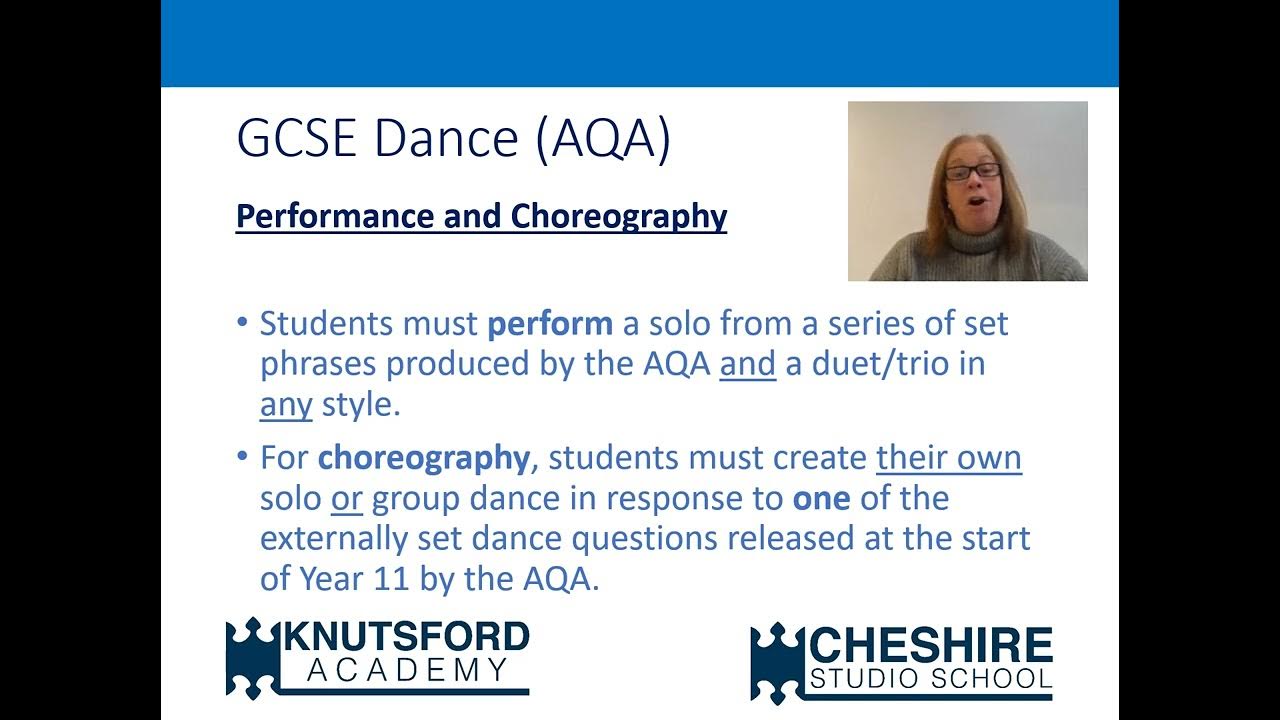 GCSE Dance (AQA)

Performance and Choreography

• Students must perform a solo from a series of set phrases produced by the AQA and a duet/trio in any style.

• For choreography, students must create their own solo or group dance in response to one of the externally set dance questions released at the start of Year 11 by the AQA.

KNUTSFORD
ACADEMY

CHESHIRE
STUDIO SCHOOL